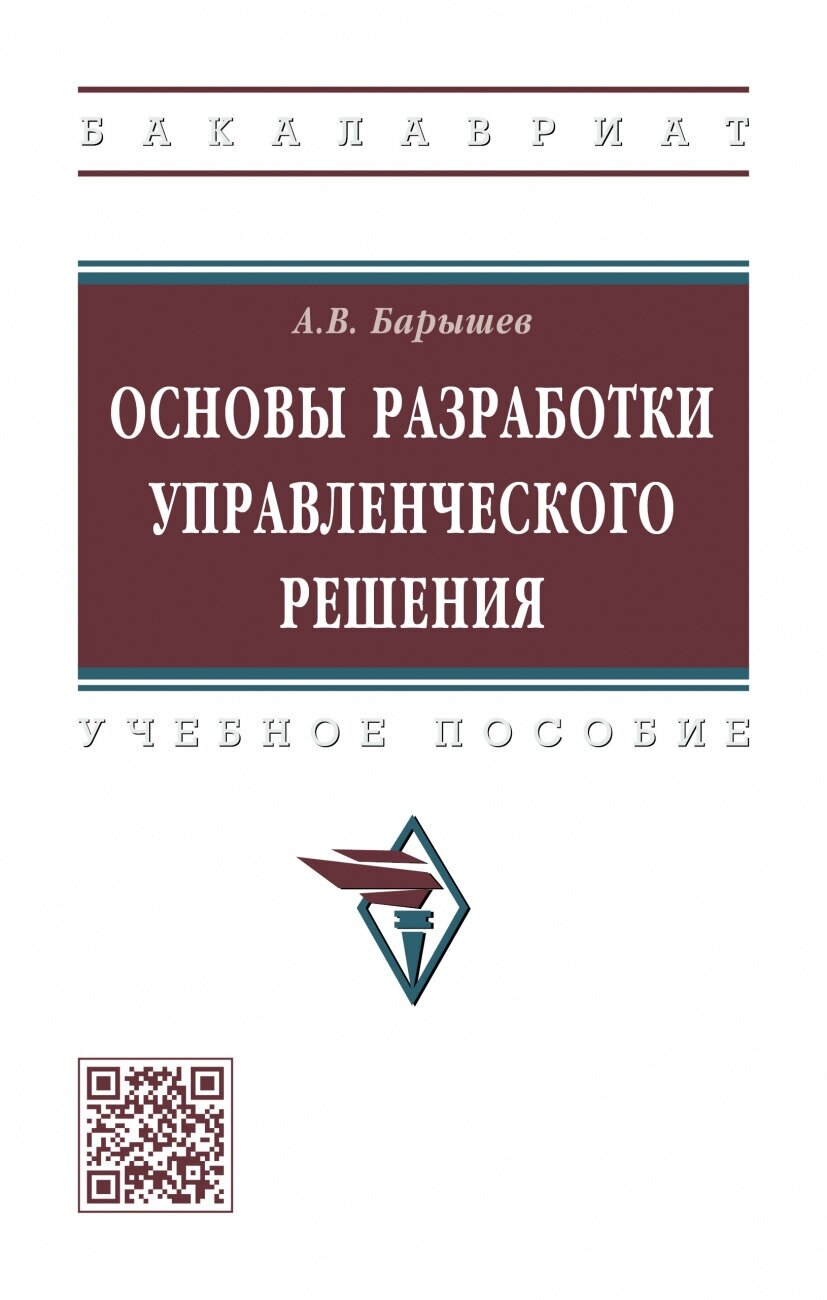 БАКАЛАВРИАТ

А.В. Барышев

ОСНОВЫ РАЗРАБОТКИ УПРАВЛЕНЧЕСКОГО РЕШЕНИЯ

УЧЕБНОЕ ПОСОБИЕ